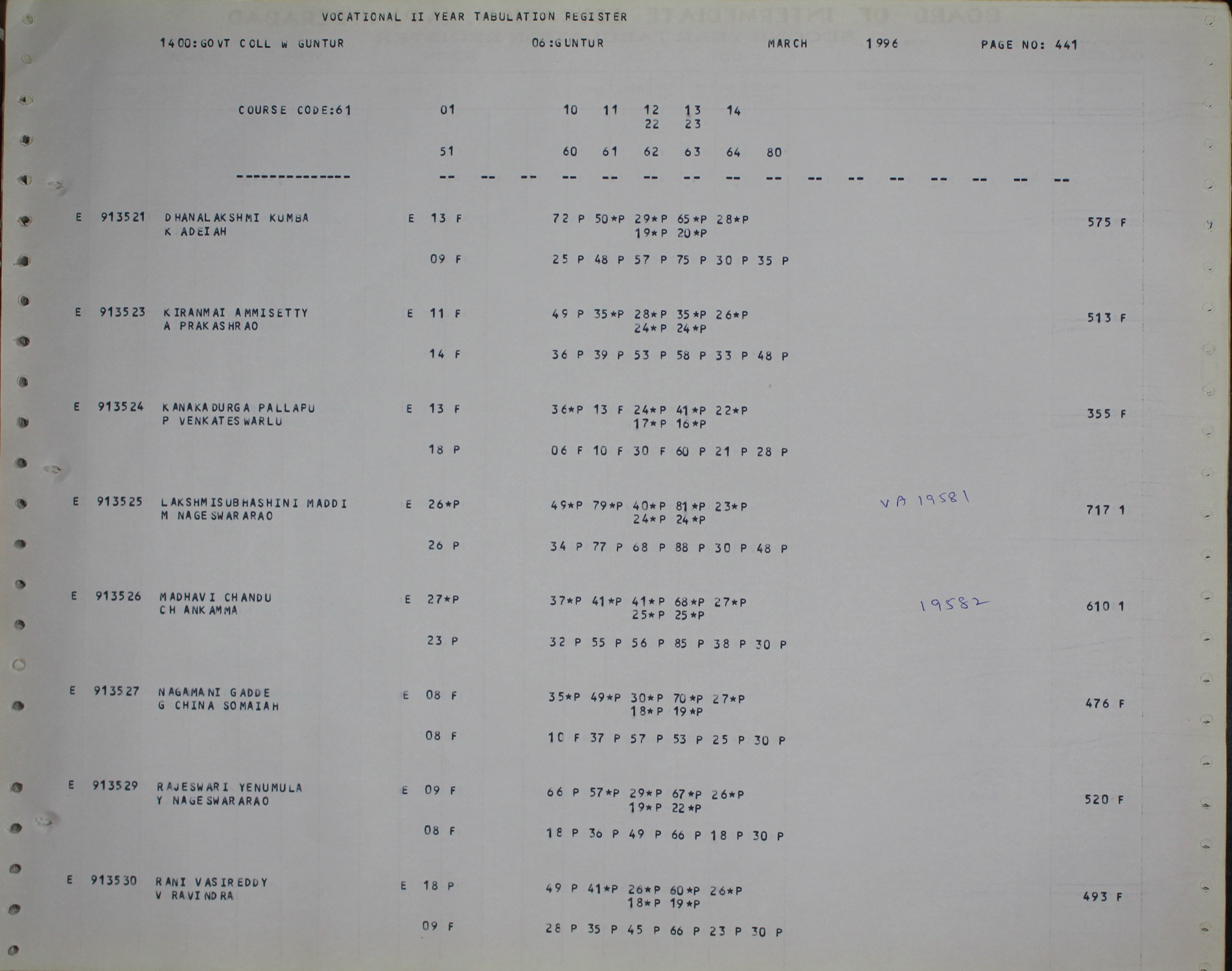 VOCATIONAL II YEAR TABULATION REGISTER

1400:GOVT COLL W GUNTUR 06:GUNTUR MARCH 1996 PAGE NO: 441

COURSE CODE:61 01 10 11 12 13 14
22 23

51 60 61 62 63 64 80

-------------- -- -- -- -- -- -- -- -- -- -- -- -- -- -- -- --

E 913521 DHANALAKSHMI KUMBA E 13 F 72 P 50*P 29*P 65*P 28*P 575 F
K ADEIAH 19*P 20*P

09 F 25 P 48 P 57 P 75 P 30 P 35 P

E 913523 KIRANMAI AMMISETTY E 11 F 49 P 35*P 28*P 35*P 26*P 513 F
A PRAKASHRAO 24*P 24*P

14 F 36 P 39 P 53 P 58 P 33 P 48 P

E 913524 KANAKADURGA PALLAPU E 13 F 36*P 13 F 24*P 41*P 22*P 355 F
P VENKATESWARLU 17*P 16*P

18 P 06 F 10 F 30 F 60 P 21 P 28 P

E 913525 LAKSHMISUBHASHINI MADDI E 26*P 49*P 79*P 40*P 81*P 23*P VA 19581 717 1
M NAGESWARARAO 24*P 24*P

26 P 34 P 77 P 68 P 88 P 30 P 48 P

E 913526 MADHAVI CHANDU E 27*P 37*P 41*P 41*P 68*P 27*P 19582 610 1
CH ANKAMMA 25*P 25*P

23 P 32 P 55 P 56 P 85 P 38 P 30 P

E 913527 NAGAMANI GADDE E 08 F 35*P 49*P 30*P 70*P 27*P 476 F
G CHINA SOMAIAH 18*P 19*P

08 F 10 F 37 P 57 P 53 P 25 P 30 P

E 913529 RAJESWARI YENUMULA E 09 F 66 P 57*P 29*P 67*P 26*P 520 F
Y NAGESWARARAO 19*P 22*P

08 F 18 P 36 P 49 P 66 P 18 P 30 P

E 913530 RANI VASIREDDY E 18 P 49 P 41*P 26*P 60*P 26*P 493 F
V RAVINDRA 18*P 19*P

09 F 28 P 35 P 45 P 66 P 23 P 30 P